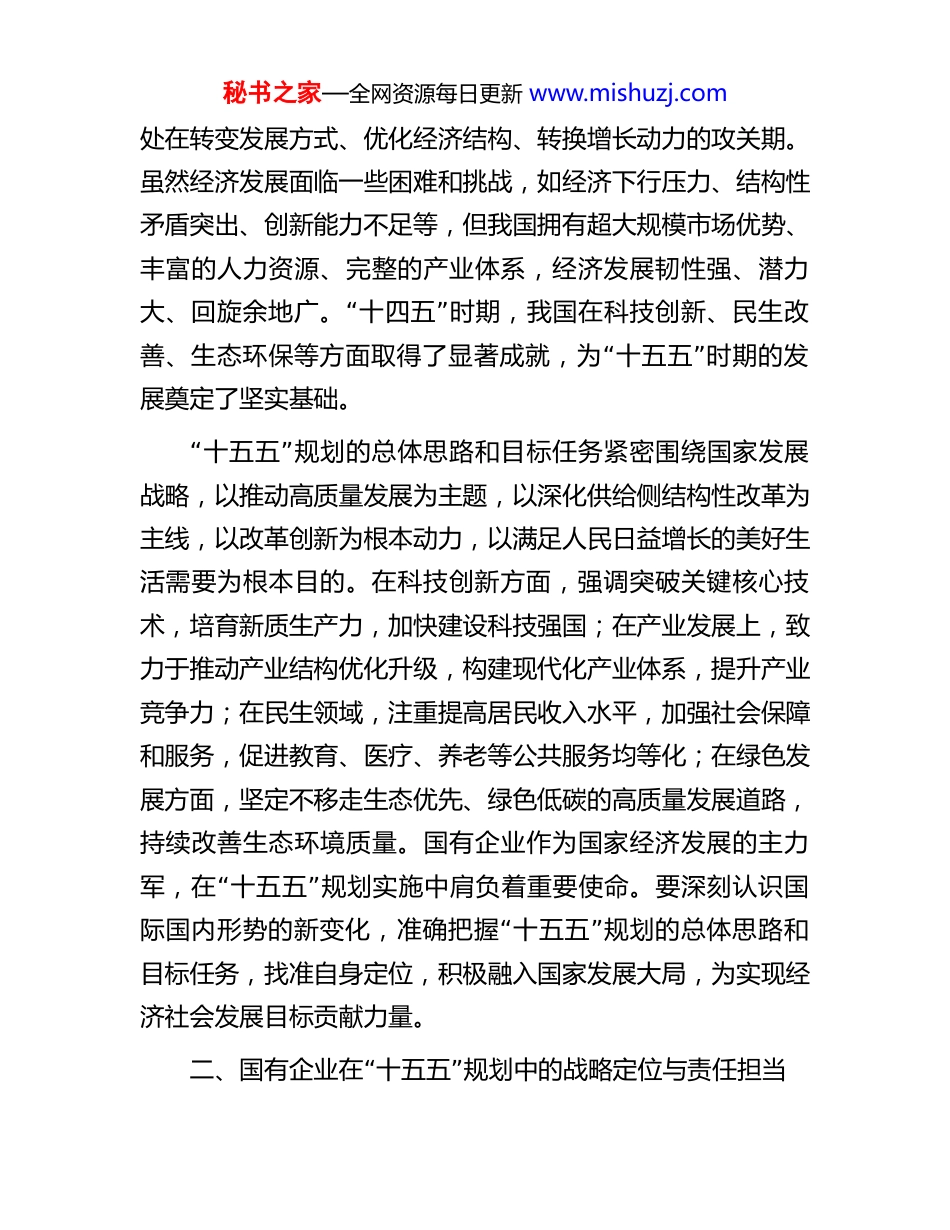 秘书之家—全网资源每日更新 www.mishuzj.com

处在转变发展方式、优化经济结构、转换增长动力的攻关期。虽然经济发展面临一些困难和挑战，如经济下行压力、结构性矛盾突出、创新能力不足等，但我国拥有超大规模市场优势、丰富的人力资源、完整的产业体系，经济发展韧性强、潜力大、回旋余地广。“十四五”时期，我国在科技创新、民生改善、生态环保等方面取得了显著成就，为“十五五”时期的发展奠定了坚实基础。

“十五五”规划的总体思路和目标任务紧密围绕国家发展战略，以推动高质量发展为主题，以深化供给侧结构性改革为主线，以改革创新为根本动力，以满足人民日益增长的美好生活需要为根本目的。在科技创新方面，强调突破关键核心技术，培育新质生产力，加快建设科技强国；在产业发展上，致力于推动产业结构优化升级，构建现代化产业体系，提升产业竞争力；在民生领域，注重提高居民收入水平，加强社会保障和服务，促进教育、医疗、养老等公共服务均等化；在绿色发展方面，坚定不移走生态优先、绿色低碳的高质量发展道路，持续改善生态环境质量。国有企业作为国家经济发展的主力军，在“十五五”规划实施中肩负着重要使命。要深刻认识国际国内形势的新变化，准确把握“十五五”规划的总体思路和目标任务，找准自身定位，积极融入国家发展大局，为实现经济社会发展目标贡献力量。

二、国有企业在“十五五”规划中的战略定位与责任担当